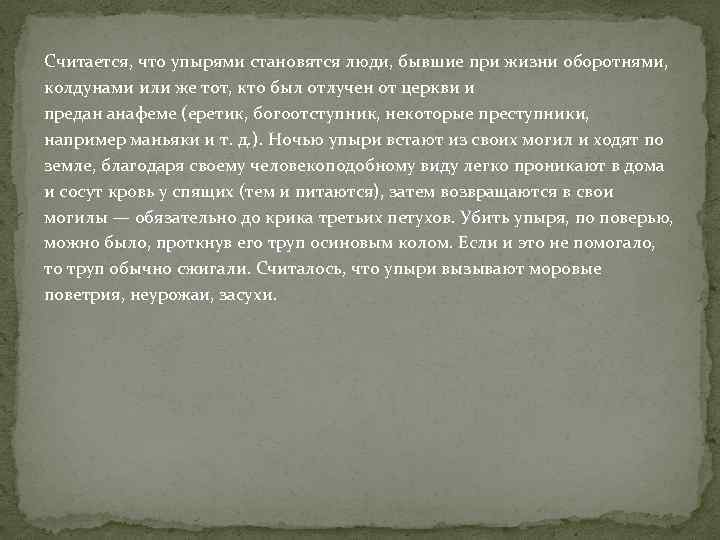 Считается, что упырями становятся люди, бывшие при жизни оборотнями, колдунами или же тот, кто был отлучен от церкви и предан анафеме (еретик, богоотступник, некоторые преступники, например маньяки и т. д.). Ночью упыри встают из своих могил и ходят по земле, благодаря своему человекоподобному виду легко проникают в дома и сосут кровь у спящих (тем и питаются), затем возвращаются в свои могилы — обязательно до крика третьих петухов. Убить упыря, по поверью, можно было, проткнув его труп осиновым колом. Если и это не помогало, то труп обычно сжигали. Считалось, что упыри вызывают моровые поветрия, неурожаи, засухи.